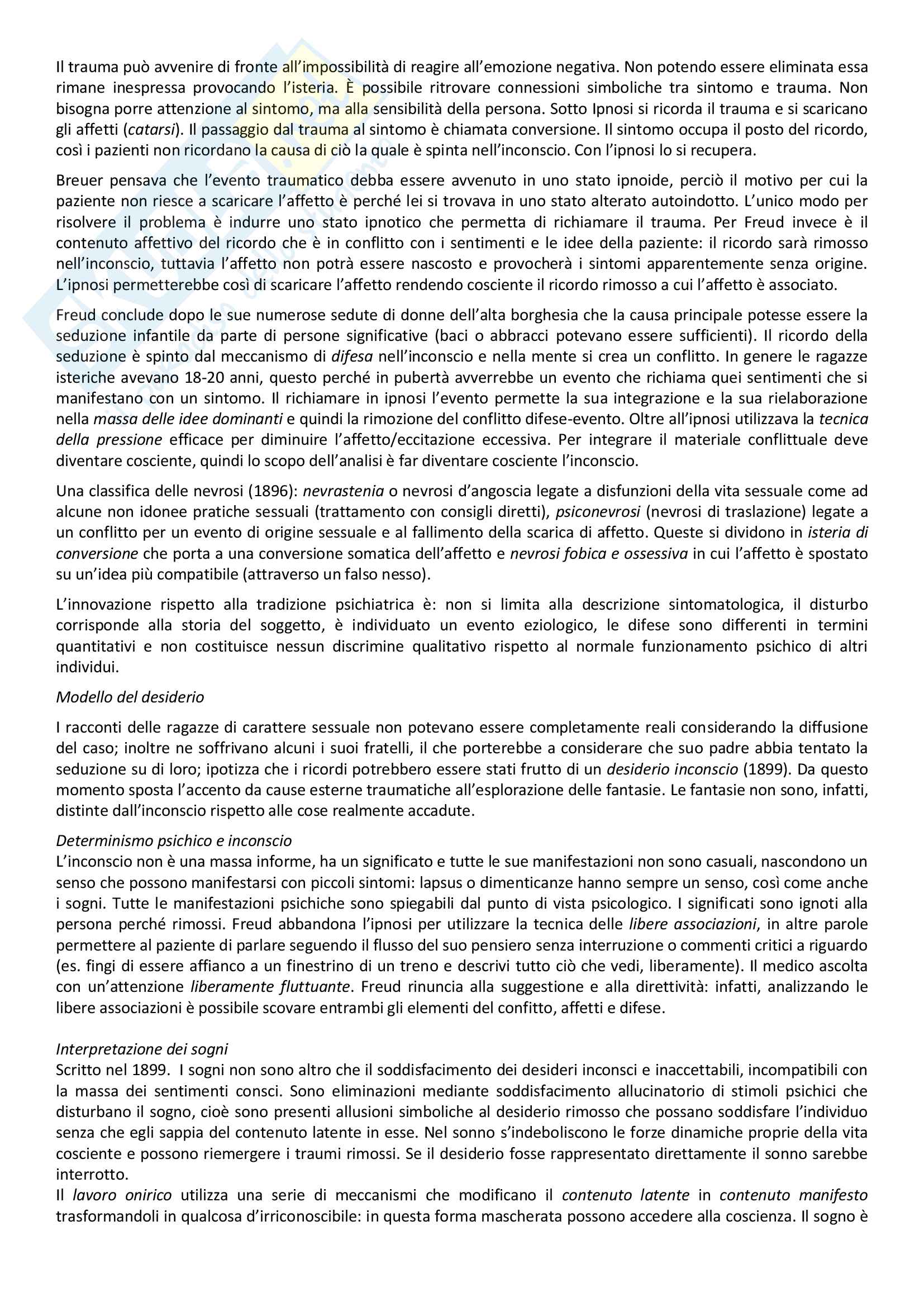 Il trauma può avvenire di fronte all'impossibilità di reagire all'emozione negativa. Non potendo essere eliminata essa rimane inespressa provocando l'isteria. È possibile ritrovare connessioni simboliche tra sintomo e trauma. Non bisogna porre attenzione al sintomo, ma alla sensibilità della persona. Sotto Ipnosi si ricorda il trauma e si scaricano gli affetti (catarsi). Il passaggio dal trauma al sintomo è chiamata conversione. Il sintomo occupa il posto del ricordo, così i pazienti non ricordano la causa di ciò la quale è spinta nell'inconscio. Con l'ipnosi lo si recupera.

Breuer pensava che l'evento traumatico debba essere avvenuto in uno stato ipnoide, perciò il motivo per cui la paziente non riesce a scaricare l'affetto è perché lei si trovava in uno stato alterato autoindotto. L'unico modo per risolvere il problema è indurre uno stato ipnotico che permetta di richiamare il trauma. Per Freud invece è il contenuto affettivo del ricordo che è in conflitto con i sentimenti e le idee della paziente: il ricordo sarà rimosso nell'inconscio, tuttavia l'affetto non potrà essere nascosto e provocherà i sintomi apparentemente senza origine. L'ipnosi permetterebbe così di scaricare l'affetto rendendo cosciente il ricordo rimosso a cui l'affetto è associato.

Freud conclude dopo le sue numerose sedute di donne dell'alta borghesia che la causa principale potesse essere la seduzione infantile da parte di persone significative (baci o abbracci potevano essere sufficienti). Il ricordo della seduzione è spinto dal meccanismo di difesa nell'inconscio e nella mente si crea un conflitto. In genere le ragazze isteriche avevano 18-20 anni, questo perché in pubertà avverrebbe un evento che richiama quei sentimenti che si manifestano con un sintomo. Il richiamare in ipnosi l'evento permette la sua integrazione e la sua rielaborazione nella massa delle idee dominanti e quindi la rimozione del conflitto difese-evento. Oltre all'ipnosi utilizzava la tecnica della pressione efficace per diminuire l'affetto/eccitazione eccessiva. Per integrare il materiale conflittuale deve diventare cosciente, quindi lo scopo dell'analisi è far diventare cosciente l'inconscio.

Una classifica delle nevrosi (1896): nevrastenia o nevrosi d'angoscia legate a disfunzioni della vita sessuale come ad alcune non idonee pratiche sessuali (trattamento con consigli diretti), psiconevrosi (nevrosi di traslazione) legate a un conflitto per un evento di origine sessuale e al fallimento della scarica di affetto. Queste si dividono in isteria di conversione che porta a una conversione somatica dell'affetto e nevrosi fobica e ossessiva in cui l'affetto è spostato su un'idea più compatibile (attraverso un falso nesso).

L'innovazione rispetto alla tradizione psichiatrica è: non si limita alla descrizione sintomatologica, il disturbo corrisponde alla storia del soggetto, è individuato un evento eziologico, le difese sono differenti in termini quantitativi e non costituisce nessun discrimine qualitativo rispetto al normale funzionamento psichico di altri individui.

Modello del desiderio

I racconti delle ragazze di carattere sessuale non potevano essere completamente reali considerando la diffusione del caso; inoltre ne soffrivano alcuni i suoi fratelli, il che porterebbe a considerare che suo padre abbia tentato la seduzione su di loro; ipotizza che i ricordi potrebbero essere stati frutto di un desiderio inconscio (1899). Da questo momento sposta l'accento da cause esterne traumatiche all'esplorazione delle fantasie. Le fantasie non sono, infatti, distinte dall'inconscio rispetto alle cose realmente accadute.

Determinismo psichico e inconscio
L'inconscio non è una massa informe, ha un significato e tutte le sue manifestazioni non sono casuali, nascondono un senso che possono manifestarsi con piccoli sintomi: lapsus o dimenticanze hanno sempre un senso, così come anche i sogni. Tutte le manifestazioni psichiche sono spiegabili dal punto di vista psicologico. I significati sono ignoti alla persona perché rimossi. Freud abbandona l'ipnosi per utilizzare la tecnica delle libere associazioni, in altre parole permettere al paziente di parlare seguendo il flusso del suo pensiero senza interruzione o commenti critici a riguardo (es. fingi di essere affianco a un finestrino di un treno e descrivi tutto ciò che vedi, liberamente). Il medico ascolta con un'attenzione liberamente fluttuante. Freud rinuncia alla suggestione e alla direttività: infatti, analizzando le libere associazioni è possibile scovare entrambi gli elementi del confitto, affetti e difese.

Interpretazione dei sogni
Scritto nel 1899. I sogni non sono altro che il soddisfacimento dei desideri inconsci e inaccettabili, incompatibili con la massa dei sentimenti consci. Sono eliminazioni mediante soddisfacimento allucinatorio di stimoli psichici che disturbano il sogno, cioè sono presenti allusioni simboliche al desiderio rimosso che possano soddisfare l'individuo senza che egli sappia del contenuto latente in esse. Nel sonno s'indeboliscono le forze dinamiche proprie della vita cosciente e possono riemergere i traumi rimossi. Se il desiderio fosse rappresentato direttamente il sonno sarebbe interrotto.
Il lavoro onirico utilizza una serie di meccanismi che modificano il contenuto latente in contenuto manifesto trasformandoli in qualcosa d'irriconoscibile: in questa forma mascherata possono accedere alla coscienza. Il sogno è